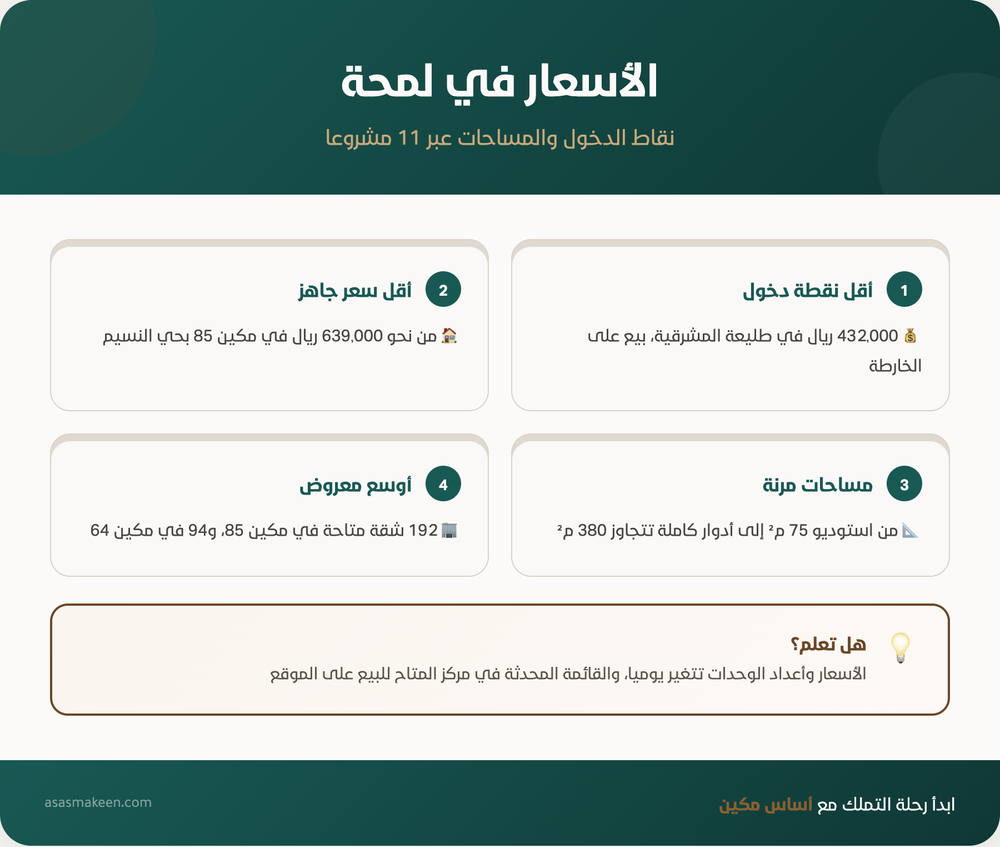 الأسعار في لمحة

نقاط الدخول والمساحات عبر 11 مشروعا

1 أقل نقطة دخول

💰 432,000 ريال في طليعة المشرقية، بيع على الخارطة

2 أقل سعر جاهز

🏠 من نحو 639,000 ريال في مكين 85 بحي النسيم

3 مساحات مرنة

📐 من استوديو 75 م² إلى أدوار كاملة تتجاوز 380 م²

4 أوسع معروض

🏢 192 شقة متاحة في مكين 85، و94 في مكين 64

💡 هل تعلم؟

الأسعار وأعداد الوحدات تتغير يوميا، والقائمة المحدثة في مركز المتاح للبيع على الموقع

ابدأ رحلة التملك مع أساس مكين

asasmakeen.com